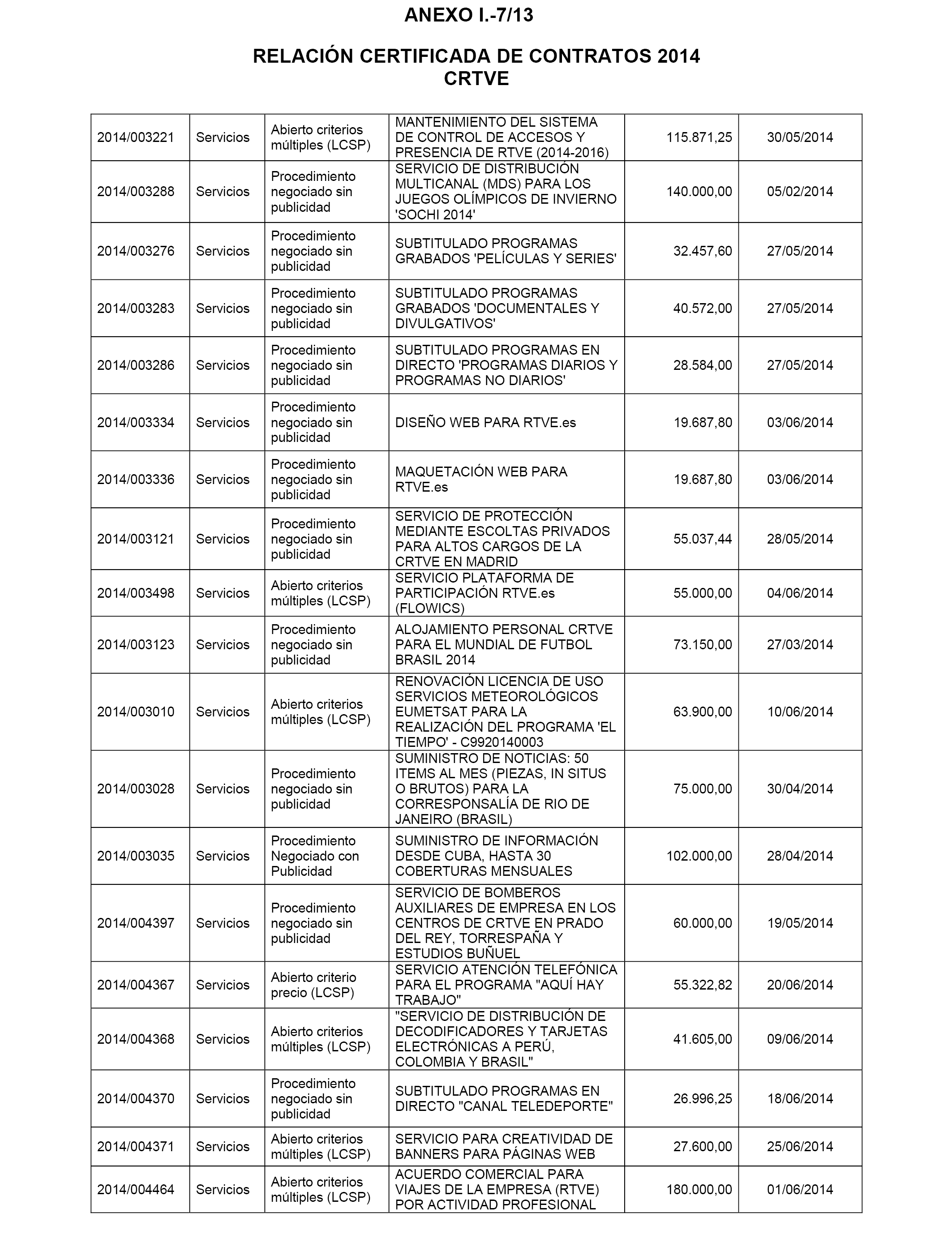 ANEXO I.-7/13

RELACIÓN CERTIFICADA DE CONTRATOS 2014
CRTVE

| | | | | | |
|---|---|---|---|---|---|
| 2014/003221 | Servicios | Abierto criterios múltiples (LCSP) | MANTENIMIENTO DEL SISTEMA DE CONTROL DE ACCESOS Y PRESENCIA DE RTVE (2014-2016) | 115.871,25 | 30/05/2014 |
| 2014/003288 | Servicios | Procedimiento negociado sin publicidad | SERVICIO DE DISTRIBUCIÓN MULTICANAL (MDS) PARA LOS JUEGOS OLÍMPICOS DE INVIERNO 'SOCHI 2014' | 140.000,00 | 05/02/2014 |
| 2014/003276 | Servicios | Procedimiento negociado sin publicidad | SUBTITULADO PROGRAMAS GRABADOS 'PELÍCULAS Y SERIES' | 32.457,60 | 27/05/2014 |
| 2014/003283 | Servicios | Procedimiento negociado sin publicidad | SUBTITULADO PROGRAMAS GRABADOS 'DOCUMENTALES Y DIVULGATIVOS' | 40.572,00 | 27/05/2014 |
| 2014/003286 | Servicios | Procedimiento negociado sin publicidad | SUBTITULADO PROGRAMAS EN DIRECTO 'PROGRAMAS DIARIOS Y PROGRAMAS NO DIARIOS' | 28.584,00 | 27/05/2014 |
| 2014/003334 | Servicios | Procedimiento negociado sin publicidad | DISEÑO WEB PARA RTVE.es | 19.687,80 | 03/06/2014 |
| 2014/003336 | Servicios | Procedimiento negociado sin publicidad | MAQUETACIÓN WEB PARA RTVE.es | 19.687,80 | 03/06/2014 |
| 2014/003121 | Servicios | Procedimiento negociado sin publicidad | SERVICIO DE PROTECCIÓN MEDIANTE ESCOLTAS PRIVADOS PARA ALTOS CARGOS DE LA CRTVE EN MADRID | 55.037,44 | 28/05/2014 |
| 2014/003498 | Servicios | Abierto criterios múltiples (LCSP) | SERVICIO PLATAFORMA DE PARTICIPACIÓN RTVE.es (FLOWICS) | 55.000,00 | 04/06/2014 |
| 2014/003123 | Servicios | Procedimiento negociado sin publicidad | ALOJAMIENTO PERSONAL CRTVE PARA EL MUNDIAL DE FUTBOL BRASIL 2014 | 73.150,00 | 27/03/2014 |
| 2014/003010 | Servicios | Abierto criterios múltiples (LCSP) | RENOVACIÓN LICENCIA DE USO SERVICIOS METEOROLÓGICOS EUMETSAT PARA LA REALIZACIÓN DEL PROGRAMA 'EL TIEMPO' - C9920140003 | 63.900,00 | 10/06/2014 |
| 2014/003028 | Servicios | Procedimiento negociado sin publicidad | SUMINISTRO DE NOTICIAS: 50 ITEMS AL MES (PIEZAS, IN SITUS O BRUTOS) PARA LA CORRESPONSALÍA DE RIO DE JANEIRO (BRASIL) | 75.000,00 | 30/04/2014 |
| 2014/003035 | Servicios | Procedimiento Negociado con Publicidad | SUMINISTRO DE INFORMACIÓN DESDE CUBA, HASTA 30 COBERTURAS MENSUALES | 102.000,00 | 28/04/2014 |
| 2014/004397 | Servicios | Procedimiento negociado sin publicidad | SERVICIO DE BOMBEROS AUXILIARES DE EMPRESA EN LOS CENTROS DE CRTVE EN PRADO DEL REY, TORRESPAÑA Y ESTUDIOS BUÑUEL | 60.000,00 | 19/05/2014 |
| 2014/004367 | Servicios | Abierto criterio precio (LCSP) | SERVICIO ATENCIÓN TELEFÓNICA PARA EL PROGRAMA "AQUÍ HAY TRABAJO" | 55.322,82 | 20/06/2014 |
| 2014/004368 | Servicios | Abierto criterios múltiples (LCSP) | "SERVICIO DE DISTRIBUCIÓN DE DECODIFICADORES Y TARJETAS ELECTRÓNICAS A PERÚ, COLOMBIA Y BRASIL" | 41.605,00 | 09/06/2014 |
| 2014/004370 | Servicios | Procedimiento negociado sin publicidad | SUBTITULADO PROGRAMAS EN DIRECTO "CANAL TELEDEPORTE" | 26.996,25 | 18/06/2014 |
| 2014/004371 | Servicios | Abierto criterios múltiples (LCSP) | SERVICIO PARA CREATIVIDAD DE BANNERS PARA PÁGINAS WEB | 27.600,00 | 25/06/2014 |
| 2014/004464 | Servicios | Abierto criterios múltiples (LCSP) | ACUERDO COMERCIAL PARA VIAJES DE LA EMPRESA (RTVE) POR ACTIVIDAD PROFESIONAL | 180.000,00 | 01/06/2014 |